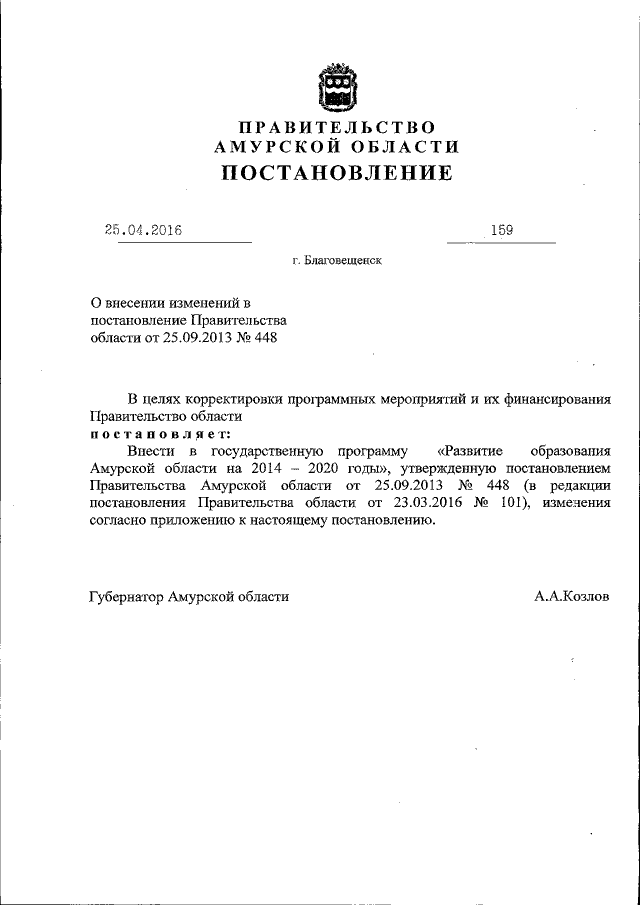 ПРАВИТЕЛЬСТВО
АМУРСКОЙ ОБЛАСТИ
ПОСТАНОВЛЕНИЕ

25.04.2016 159

г. Благовещенск

О внесении изменений в постановление Правительства области от 25.09.2013 № 448

В целях корректировки программных мероприятий и их финансирования Правительство области
постановляет:
Внести в государственную программу «Развитие образования Амурской области на 2014 – 2020 годы», утвержденную постановлением Правительства Амурской области от 25.09.2013 № 448 (в редакции постановления Правительства области от 23.03.2016 № 101), изменения согласно приложению к настоящему постановлению.

Губернатор Амурской области А.А.Козлов